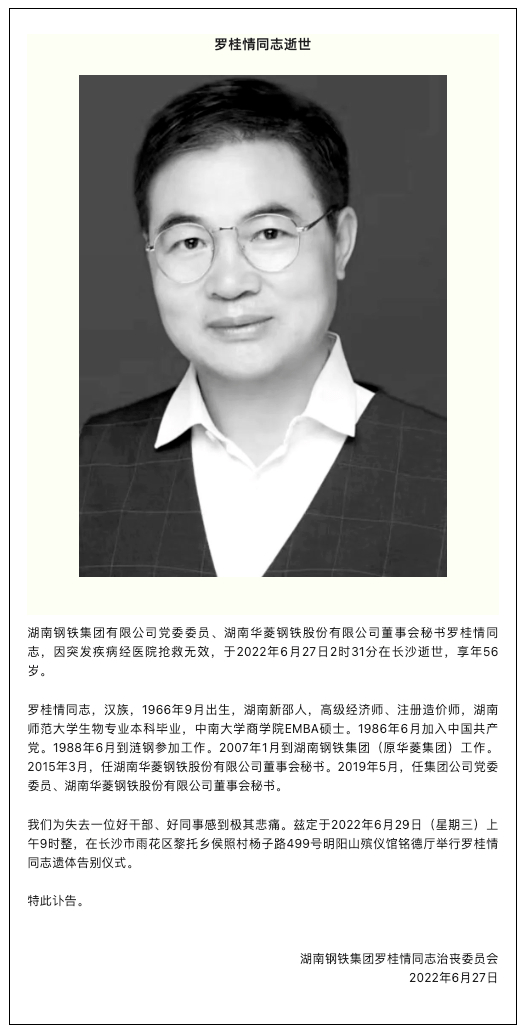 罗桂情同志逝世

湖南钢铁集团有限公司党委委员、湖南华菱钢铁股份有限公司董事会秘书罗桂情同志，因突发疾病经医院抢救无效，于2022年6月27日2时31分在长沙逝世，享年56岁。

罗桂情同志，汉族，1966年9月出生，湖南新邵人，高级经济师、注册造价师，湖南师范大学生物专业本科毕业，中南大学商学院EMBA硕士。1986年6月加入中国共产党。1988年6月到涟钢参加工作。2007年1月到湖南钢铁集团（原华菱集团）工作。2015年3月，任湖南华菱钢铁股份有限公司董事会秘书。2019年5月，任集团公司党委委员、湖南华菱钢铁股份有限公司董事会秘书。

我们为失去一位好干部、好同事感到极其悲痛。兹定于2022年6月29日（星期三）上午9时整，在长沙市雨花区黎托乡侯照村杨子路499号明阳山殡仪馆铭德厅举行罗桂情同志遗体告别仪式。

特此讣告。

湖南钢铁集团罗桂情同志治丧委员会
2022年6月27日